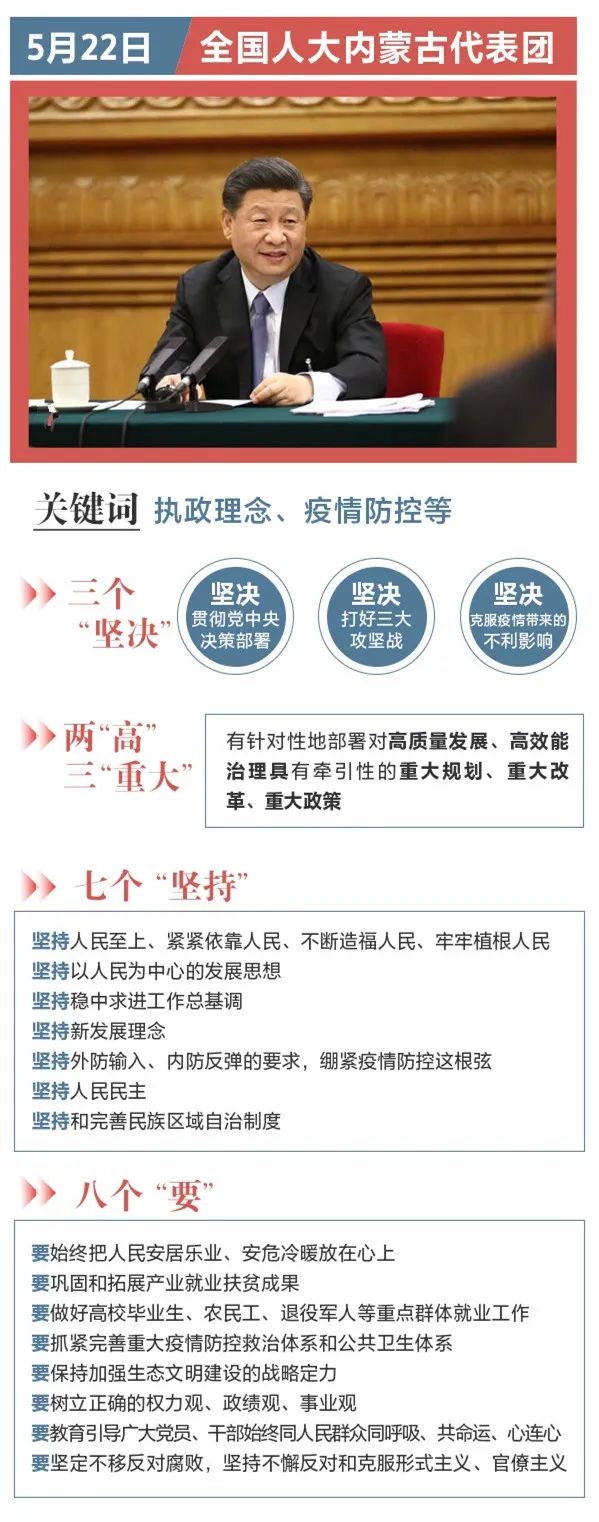 5月22日 全国人大内蒙古代表团

关键词 执政理念、疫情防控等

三个“坚决”

坚决 贯彻党中央决策部署

坚决 打好三大攻坚战

坚决 克服疫情带来的不利影响

两“高”三“重大”

有针对性地部署对高质量发展、高效能治理具有牵引性的重大规划、重大改革、重大政策

七个“坚持”

坚持人民至上、紧紧依靠人民、不断造福人民、牢牢植根人民
坚持以人民为中心的发展思想
坚持稳中求进工作总基调
坚持新发展理念
坚持外防输入、内防反弹的要求，绷紧疫情防控这根弦
坚持人民民主
坚持和完善民族区域自治制度

八个“要”

要始终把人民安居乐业、安危冷暖放在心上
要巩固和拓展产业就业扶贫成果
要做好高校毕业生、农民工、退役军人等重点群体就业工作
要抓紧完善重大疫情防控救治体系和公共卫生体系
要保持加强生态文明建设的战略定力
要树立正确的权力观、政绩观、事业观
要教育引导广大党员、干部始终同人民群众同呼吸、共命运、心连心
要坚定不移反对腐败，坚持不懈反对和克服形式主义、官僚主义